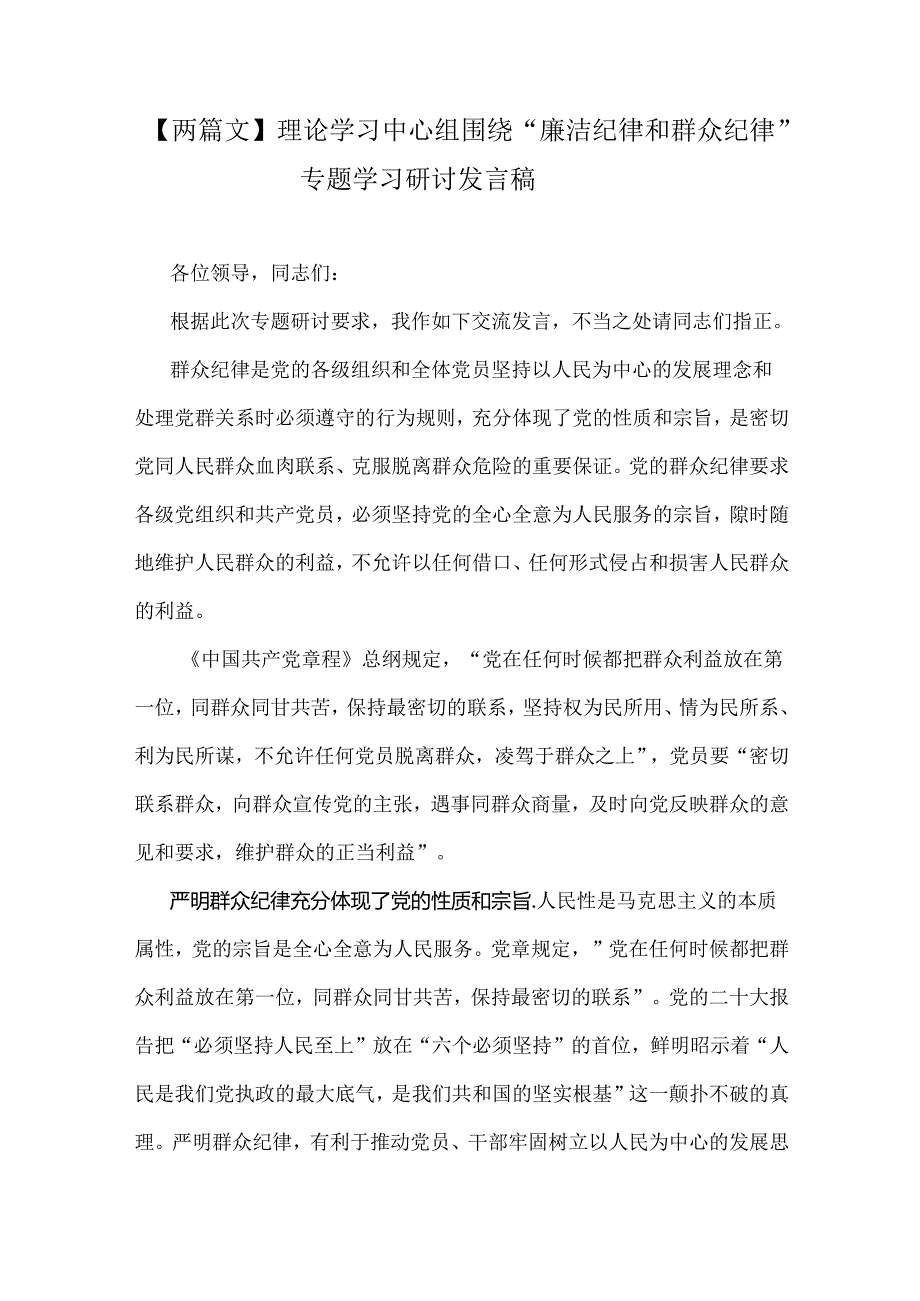 【两篇文】理论学习中心组围绕“廉洁纪律和群众纪律”专题学习研讨发言稿

各位领导，同志们：

根据此次专题研讨要求，我作如下交流发言，不当之处请同志们指正。

群众纪律是党的各级组织和全体党员坚持以人民为中心的发展理念和处理党群关系时必须遵守的行为规则，充分体现了党的性质和宗旨，是密切党同人民群众血肉联系、克服脱离群众危险的重要保证。党的群众纪律要求各级党组织和共产党员，必须坚持党的全心全意为人民服务的宗旨，隙时随地维护人民群众的利益，不允许以任何借口、任何形式侵占和损害人民群众的利益。

《中国共产党章程》总纲规定，“党在任何时候都把群众利益放在第一位，同群众同甘共苦，保持最密切的联系，坚持权为民所用、情为民所系、利为民所谋，不允许任何党员脱离群众，凌驾于群众之上”，党员要“密切联系群众，向群众宣传党的主张，遇事同群众商量，及时向党反映群众的意见和要求，维护群众的正当利益”。

严明群众纪律充分体现了党的性质和宗旨.人民性是马克思主义的本质属性，党的宗旨是全心全意为人民服务。党章规定，”党在任何时候都把群众利益放在第一位，同群众同甘共苦，保持最密切的联系”。党的二十大报告把“必须坚持人民至上”放在“六个必须坚持”的首位，鲜明昭示着“人民是我们党执政的最大底气，是我们共和国的坚实根基”这一颠扑不破的真理。严明群众纪律，有利于推动党员、干部牢固树立以人民为中心的发展思